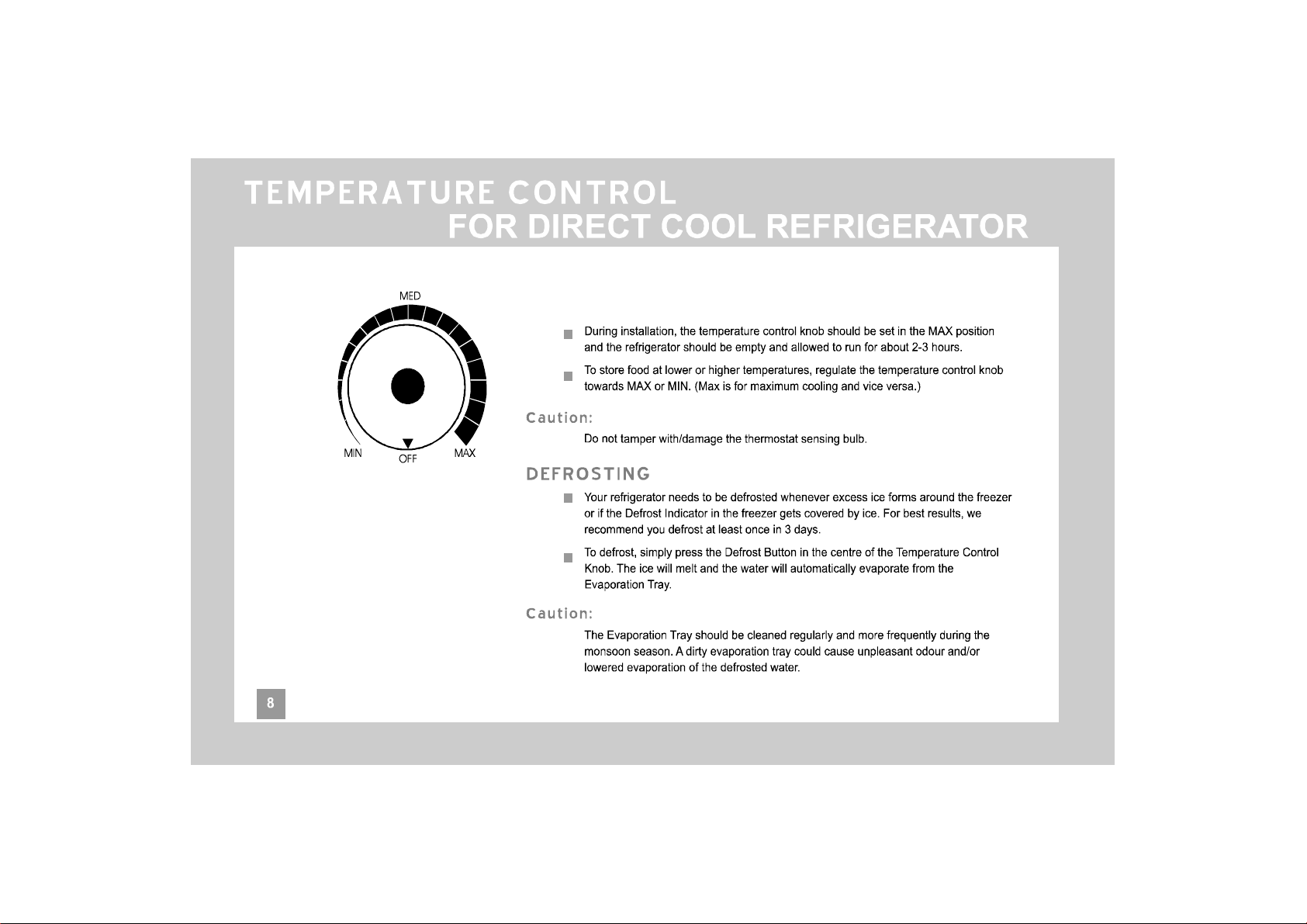 TEMPERATURE CONTROL
FOR DIRECT COOL REFRIGERATOR

MED
MIN
OFF
MAX

During installation, the temperature control knob should be set in the MAX position and the refrigerator should be empty and allowed to run for about 2-3 hours.

To store food at lower or higher temperatures, regulate the temperature control knob towards MAX or MIN. (Max is for maximum cooling and vice versa.)

Caution:
Do not tamper with/damage the thermostat sensing bulb.

DEFROSTING

Your refrigerator needs to be defrosted whenever excess ice forms around the freezer or if the Defrost Indicator in the freezer gets covered by ice. For best results, we recommend you defrost at least once in 3 days.

To defrost, simply press the Defrost Button in the centre of the Temperature Control Knob. The ice will melt and the water will automatically evaporate from the Evaporation Tray.

Caution:
The Evaporation Tray should be cleaned regularly and more frequently during the monsoon season. A dirty evaporation tray could cause unpleasant odour and/or lowered evaporation of the defrosted water.

8